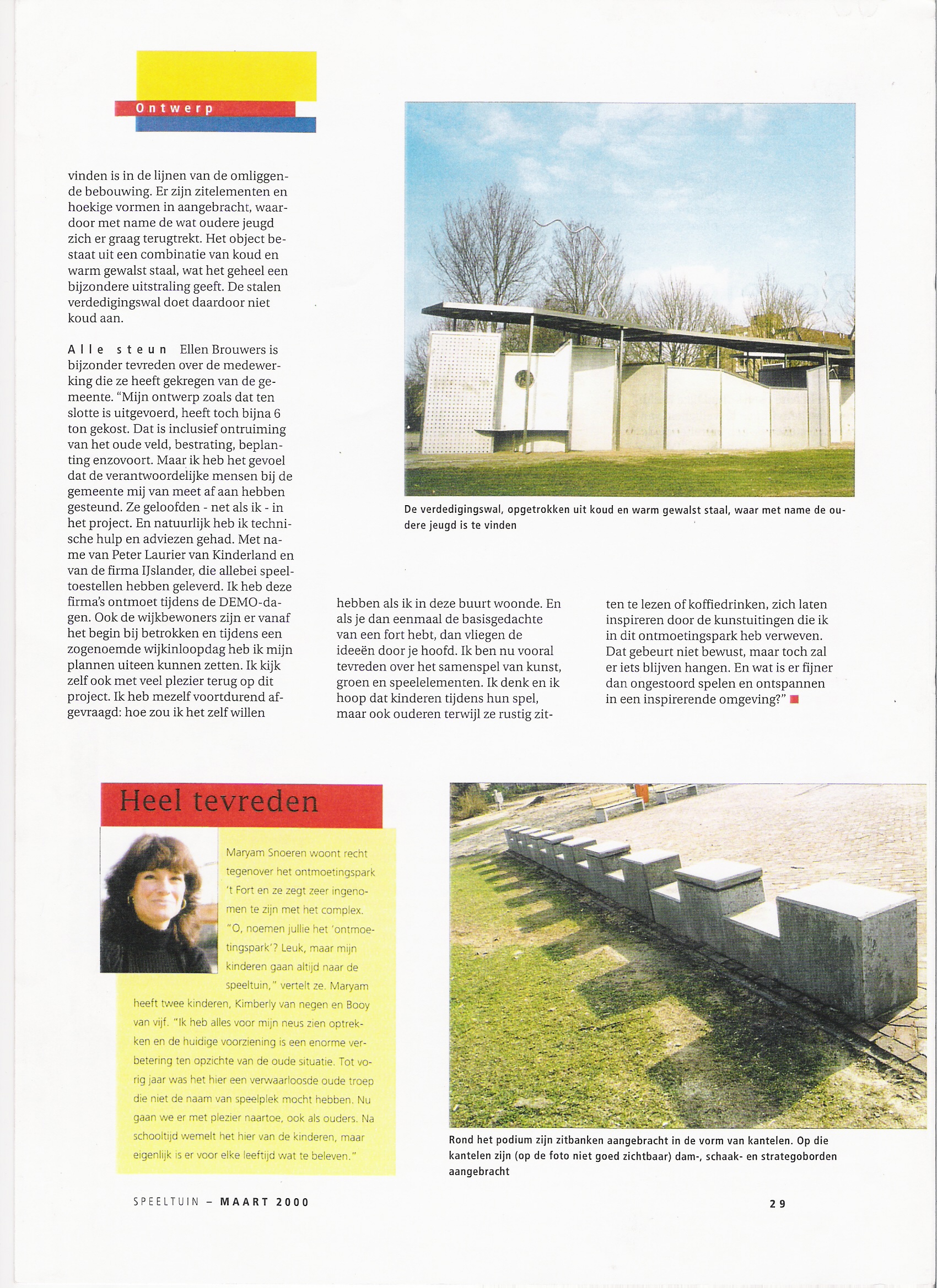 Ontwerp

vinden is in de lijnen van de omliggende bebouwing. Er zijn zitelementen en hoekige vormen in aangebracht, waardoor met name de wat oudere jeugd zich er graag terugtrekt. Het object bestaat uit een combinatie van koud en warm gewalst staal, wat het geheel een bijzondere uitstraling geeft. De stalen verdedigingswal doet daardoor niet koud aan.

Alle steun Ellen Brouwers is bijzonder tevreden over de medewerking die ze heeft gekregen van de gemeente. "Mijn ontwerp zoals dat ten slotte is uitgevoerd, heeft toch bijna 6 ton gekost. Dat is inclusief ontruiming van het oude veld, bestrating, beplanting enzovoort. Maar ik heb het gevoel dat de verantwoordelijke mensen bij de gemeente mij van meet af aan hebben gesteund. Ze geloofden - net als ik - in het project. En natuurlijk heb ik technische hulp en adviezen gehad. Met name van Peter Laurier van Kinderland en van de firma IJslander, die allebei speeltoestellen hebben geleverd. Ik heb deze firma's ontmoet tijdens de DEMO-dagen. Ook de wijkbewoners zijn er vanaf het begin bij betrokken en tijdens een zogenoemde wijkinloopdag heb ik mijn plannen uiteen kunnen zetten. Ik kijk zelf ook met veel plezier terug op dit project. Ik heb mezelf voortdurend afgevraagd: hoe zou ik het zelf willen hebben als ik in deze buurt woonde. En als je dan eenmaal de basisgedachte van een fort hebt, dan vliegen de ideeën door je hoofd. Ik ben nu vooral tevreden over het samenspel van kunst, groen en speelelementen. Ik denk en ik hoop dat kinderen tijdens hun spel, maar ook ouderen terwijl ze rustig zitten te lezen of koffiedrinken, zich laten inspireren door de kunstuitingen die ik in dit ontmoetingspark heb verweven. Dat gebeurt niet bewust, maar toch zal er iets blijven hangen. En wat is er fijner dan ongestoord spelen en ontspannen in een inspirerende omgeving?"

De verdedigingswal, opgetrokken uit koud en warm gewalst staal, waar met name de oudere jeugd is te vinden

Heel tevreden

Maryam Snoeren woont recht tegenover het ontmoetingspark 't Fort en ze zegt zeer ingenomen te zijn met het complex. "O, noemen jullie het 'ontmoetingspark'? Leuk, maar mijn kinderen gaan altijd naar de speeltuin," vertelt ze. Maryam heeft twee kinderen, Kimberly van negen en Booy van vijf. "Ik heb alles voor mijn neus zien optrekken en de huidige voorziening is een enorme verbetering ten opzichte van de oude situatie. Tot vorig jaar was het hier een verwaarloosde oude troep die niet de naam van speelplek mocht hebben. Nu gaan we er met plezier naartoe, ook als ouders. Na schooltijd wemelt het hier van de kinderen, maar eigenlijk is er voor elke leeftijd wat te beleven."

Rond het podium zijn zitbanken aangebracht in de vorm van kantelen. Op die kantelen zijn (op de foto niet goed zichtbaar) dam-, schaak- en strategoborden aangebracht

SPEELTUIN – MAART 2000

29